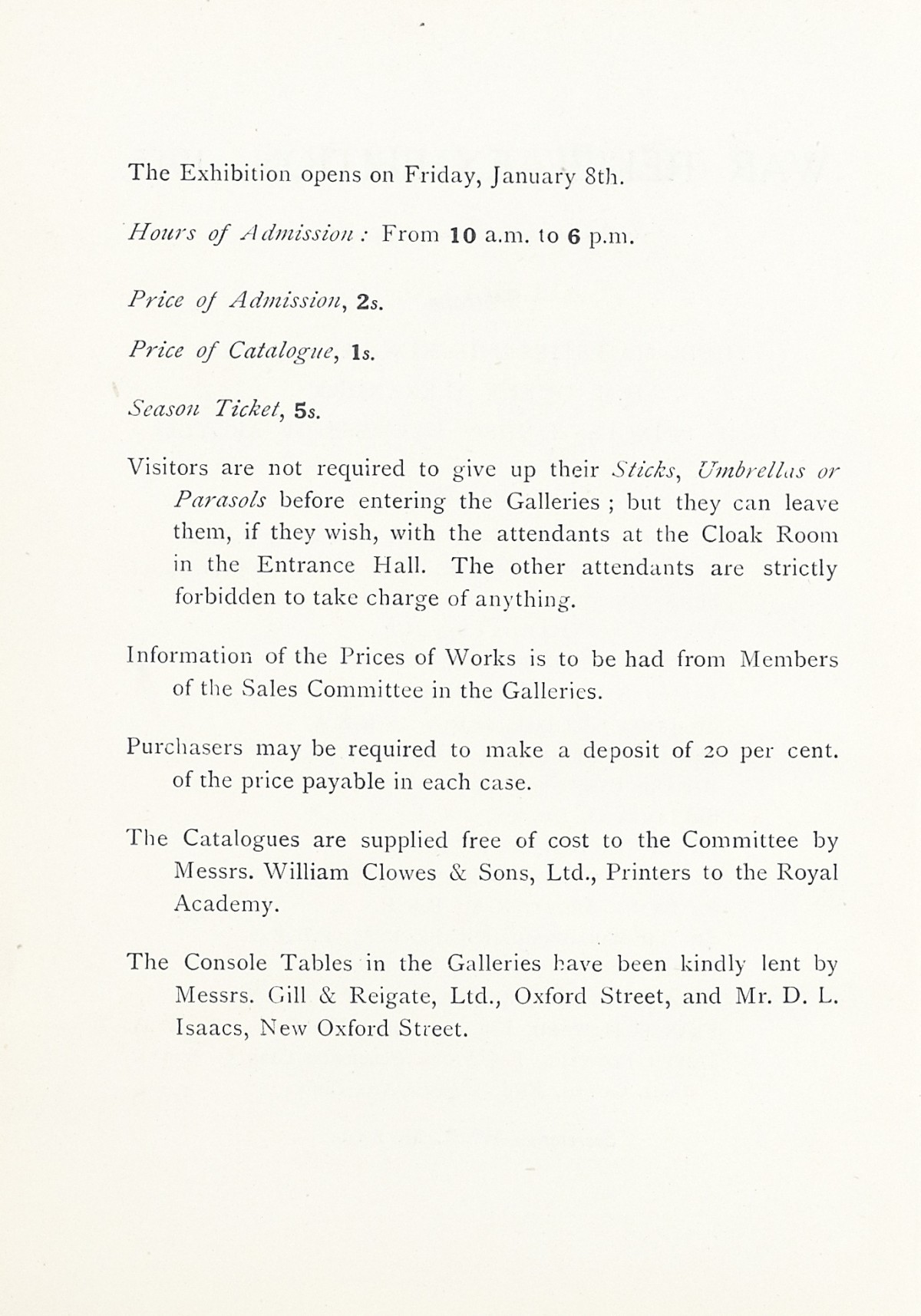 The Exhibition opens on Friday, January 8th.

Hours of Admission: From 10 a.m. to 6 p.m.

Price of Admission, 2s.

Price of Catalogue, 1s.

Season Ticket, 5s.

Visitors are not required to give up their Sticks, Umbrellas or Parasols before entering the Galleries; but they can leave them, if they wish, with the attendants at the Cloak Room in the Entrance Hall. The other attendants are strictly forbidden to take charge of anything.

Information of the Prices of Works is to be had from Members of the Sales Committee in the Galleries.

Purchasers may be required to make a deposit of 20 per cent. of the price payable in each case.

The Catalogues are supplied free of cost to the Committee by Messrs. William Clowes & Sons, Ltd., Printers to the Royal Academy.

The Console Tables in the Galleries have been kindly lent by Messrs. Gill & Reigate, Ltd., Oxford Street, and Mr. D. L. Isaacs, New Oxford Street.